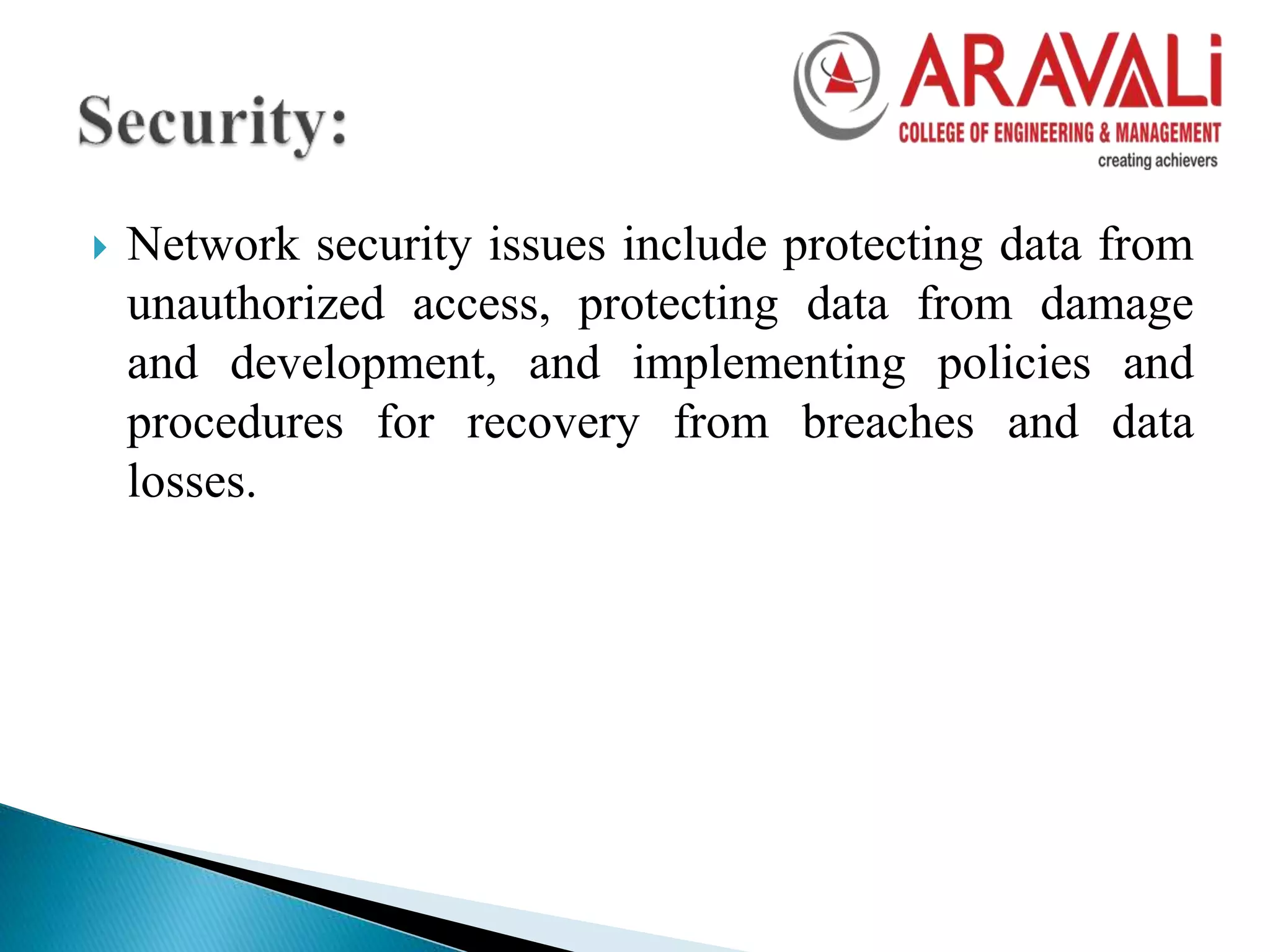 Security:

ARAVALi
COLLEGE OF ENGINEERING & MANAGEMENT
creating achievers

Network security issues include protecting data from unauthorized access, protecting data from damage and development, and implementing policies and procedures for recovery from breaches and data losses.